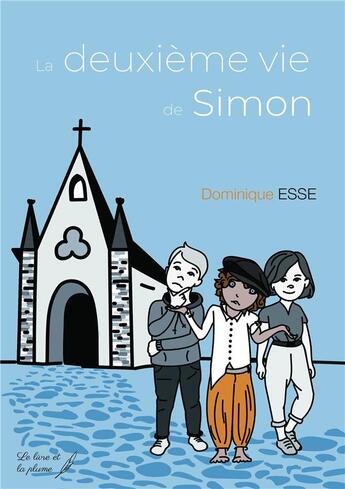 La deuxième vie de Simon

Dominique ESSE

Le livre et la plume